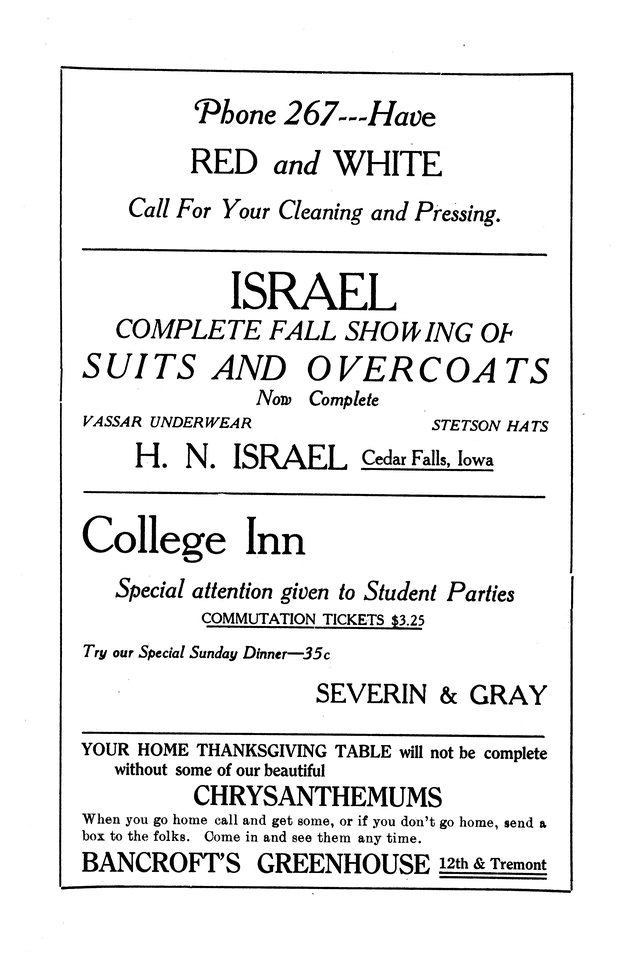 Phone 267---Have
RED and WHITE
Call For Your Cleaning and Pressing.

ISRAEL
COMPLETE FALL SHOWING OF
SUITS AND OVERCOATS
Now Complete
VASSAR UNDERWEAR STETSON HATS
H. N. ISRAEL Cedar Falls, Iowa

College Inn
Special attention given to Student Parties
COMMUTATION TICKETS $3.25
Try our Special Sunday Dinner—35c
SEVERIN & GRAY

YOUR HOME THANKSGIVING TABLE will not be complete without some of our beautiful
CHRYSANTHEMUMS
When you go home call and get some, or if you don't go home, send a box to the folks. Come in and see them any time.
BANCROFT'S GREENHOUSE 12th & Tremont